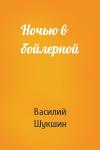 Ночью в бойлерной

Василий Шукшин